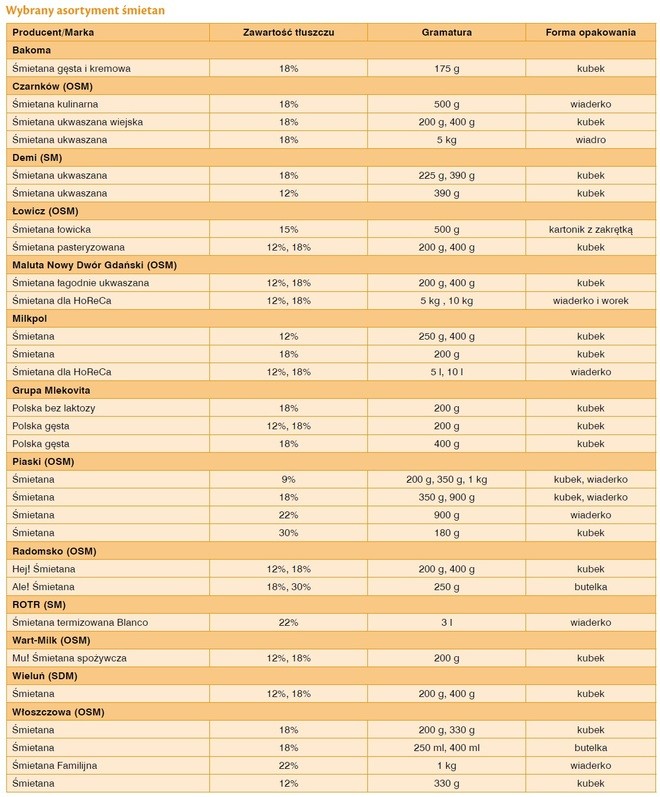 Wybrany asortyment śmietan

| Producent/Marka | Zawartość tłuszczu | Gramatura | Forma opakowania |
|---|---|---|---|
| **Bakoma** | | | |
| Śmietana gęsta i kremowa | 18% | 175 g | kubek |
| **Czarnków (OSM)** | | | |
| Śmietana kulinarna | 18% | 500 g | wiaderko |
| Śmietana ukwaszana wiejska | 18% | 200 g, 400 g | kubek |
| Śmietana ukwaszana | 18% | 5 kg | wiadro |
| **Demi (SM)** | | | |
| Śmietana ukwaszana | 18% | 225 g, 390 g | kubek |
| Śmietana ukwaszana | 12% | 390 g | kubek |
| **Łowicz (OSM)** | | | |
| Śmietana łowicka | 15% | 500 g | kartonik z zakrętką |
| Śmietana pasteryzowana | 12%, 18% | 200 g, 400 g | kubek |
| **Maluta Nowy Dwór Gdański (OSM)** | | | |
| Śmietana łagodnie ukwaszana | 12%, 18% | 200 g, 400 g | kubek |
| Śmietana dla HoReCa | 12%, 18% | 5 kg , 10 kg | wiaderko i worek |
| **Milkpol** | | | |
| Śmietana | 12% | 250 g, 400 g | kubek |
| Śmietana | 18% | 200 g | kubek |
| Śmietana dla HoReCa | 12%, 18% | 5 l, 10 l | wiaderko |
| **Grupa Mlekovita** | | | |
| Polska bez laktozy | 18% | 200 g | kubek |
| Polska gęsta | 12%, 18% | 200 g | kubek |
| Polska gęsta | 18% | 400 g | kubek |
| **Piaski (OSM)** | | | |
| Śmietana | 9% | 200 g, 350 g, 1 kg | kubek, wiaderko |
| Śmietana | 18% | 350 g, 900 g | kubek, wiaderko |
| Śmietana | 22% | 900 g | wiaderko |
| Śmietana | 30% | 180 g | kubek |
| **Radomsko (OSM)** | | | |
| Hej! Śmietana | 12%, 18% | 200 g, 400 g | kubek |
| Ale! Śmietana | 18%, 30% | 250 g | butelka |
| **ROTR (SM)** | | | |
| Śmietana termizowana Blanco | 22% | 3 l | wiaderko |
| **Wart-Milk (OSM)** | | | |
| Mu! Śmietana spożywcza | 12%, 18% | 200 g | kubek |
| **Wieluń (SDM)** | | | |
| Śmietana | 12%, 18% | 200 g, 400 g | kubek |
| **Włoszczowa (OSM)** | | | |
| Śmietana | 18% | 200 g, 330 g | kubek |
| Śmietana | 18% | 250 ml, 400 ml | butelka |
| Śmietana Familijna | 22% | 1 kg | wiaderko |
| Śmietana | 12% | 330 g | kubek |